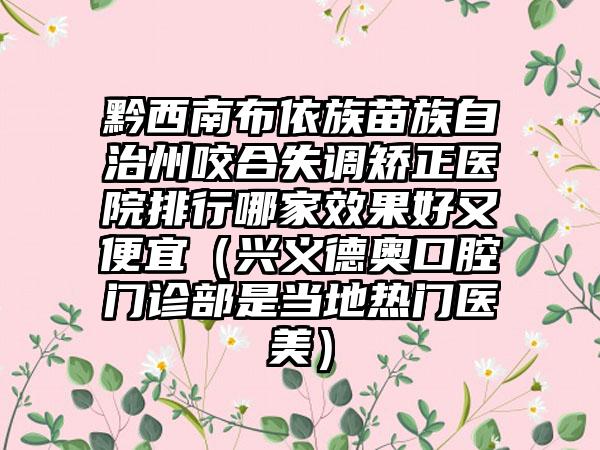 黔西南布依族苗族自治州咬合失调矫正医院排行哪家效果好又便宜（兴义德奥口腔门诊部是当地热门医美）